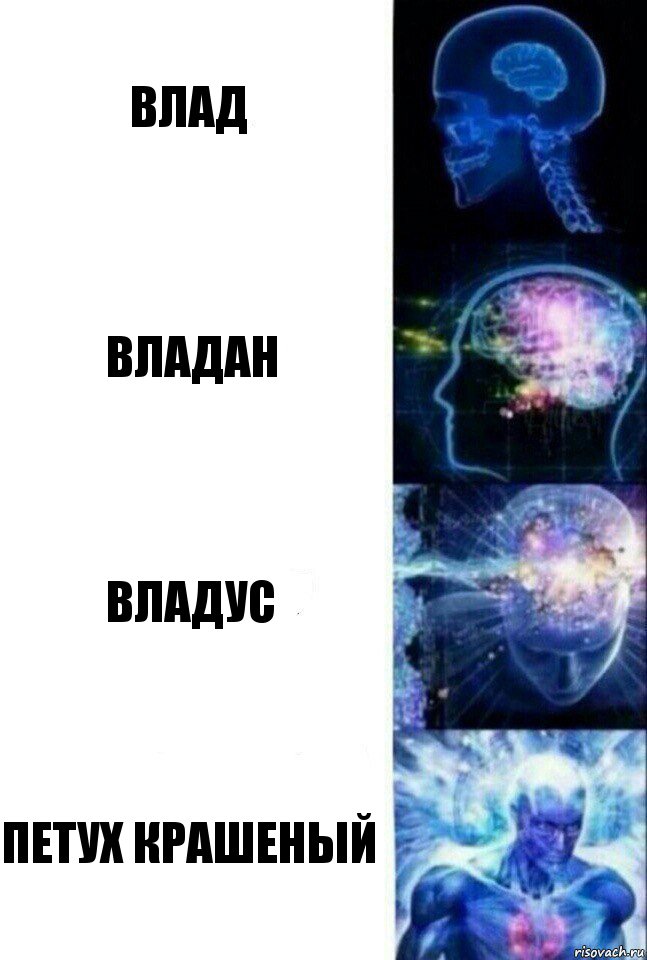 ВЛАД

ВЛАДАН

ВЛАДУС

ПЕТУХ КРАШЕНЫЙ

risovach.ru